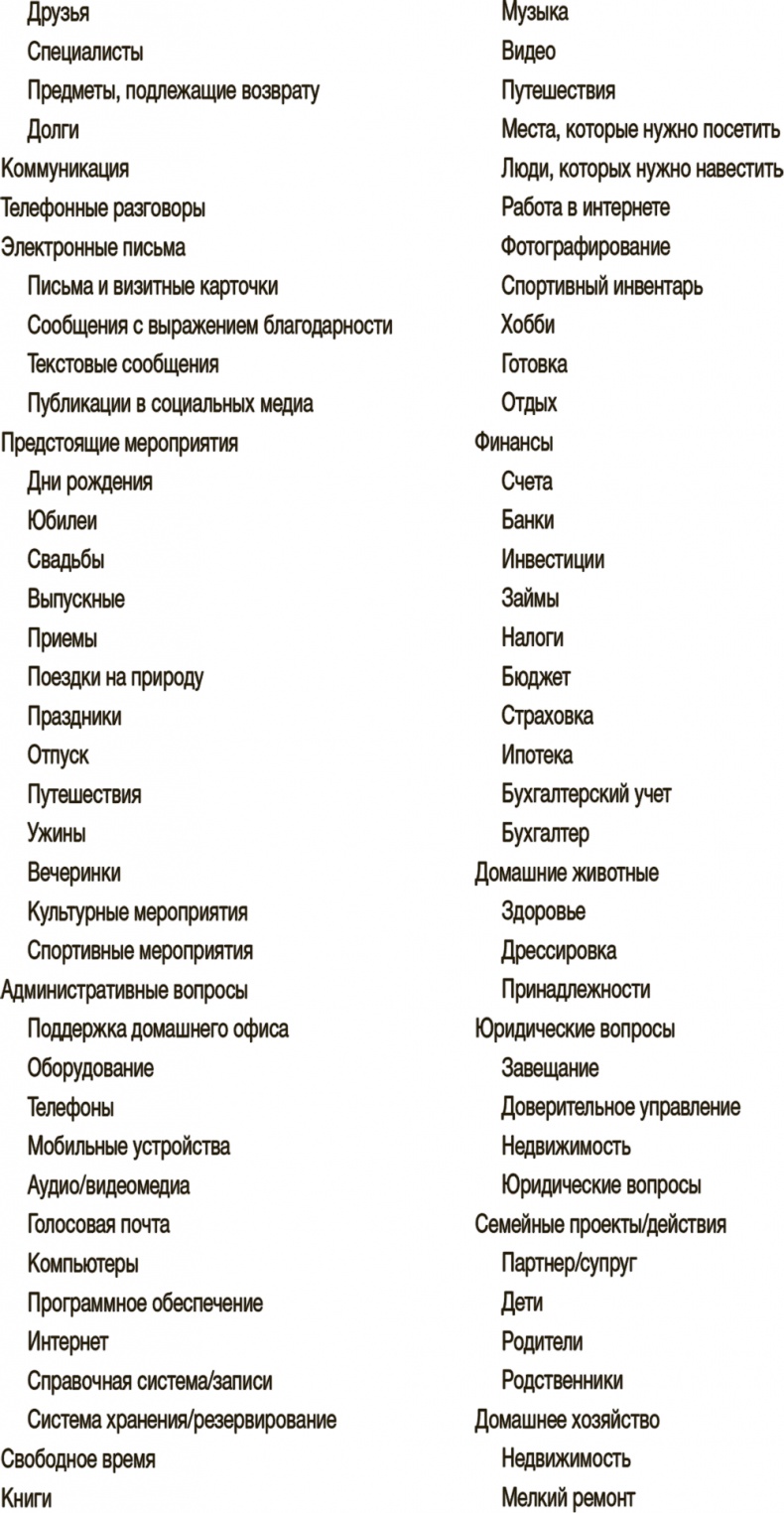 Друзья
Специалисты
Предметы, подлежащие возврату
Долги
Коммуникация
Телефонные разговоры
Электронные письма
Письма и визитные карточки
Сообщения с выражением благодарности
Текстовые сообщения
Публикации в социальных медиа
Предстоящие мероприятия
Дни рождения
Юбилеи
Свадьбы
Выпускные
Приемы
Поездки на природу
Праздники
Отпуск
Путешествия
Ужины
Вечеринки
Культурные мероприятия
Спортивные мероприятия
Административные вопросы
Поддержка домашнего офиса
Оборудование
Телефоны
Мобильные устройства
Аудио/видеомедиа
Голосовая почта
Компьютеры
Программное обеспечение
Интернет
Справочная система/записи
Система хранения/резервирование
Свободное время
Книги

Музыка
Видео
Путешествия
Места, которые нужно посетить
Люди, которых нужно навестить
Работа в интернете
Фотографирование
Спортивный инвентарь
Хобби
Готовка
Отдых
Финансы
Счета
Банки
Инвестиции
Займы
Налоги
Бюджет
Страховка
Ипотека
Бухгалтерский учет
Бухгалтер
Домашние животные
Здоровье
Дрессировка
Принадлежности
Юридические вопросы
Завещание
Доверительное управление
Недвижимость
Юридические вопросы
Семейные проекты/действия
Партнер/супруг
Дети
Родители
Родственники
Домашнее хозяйство
Недвижимость
Мелкий ремонт